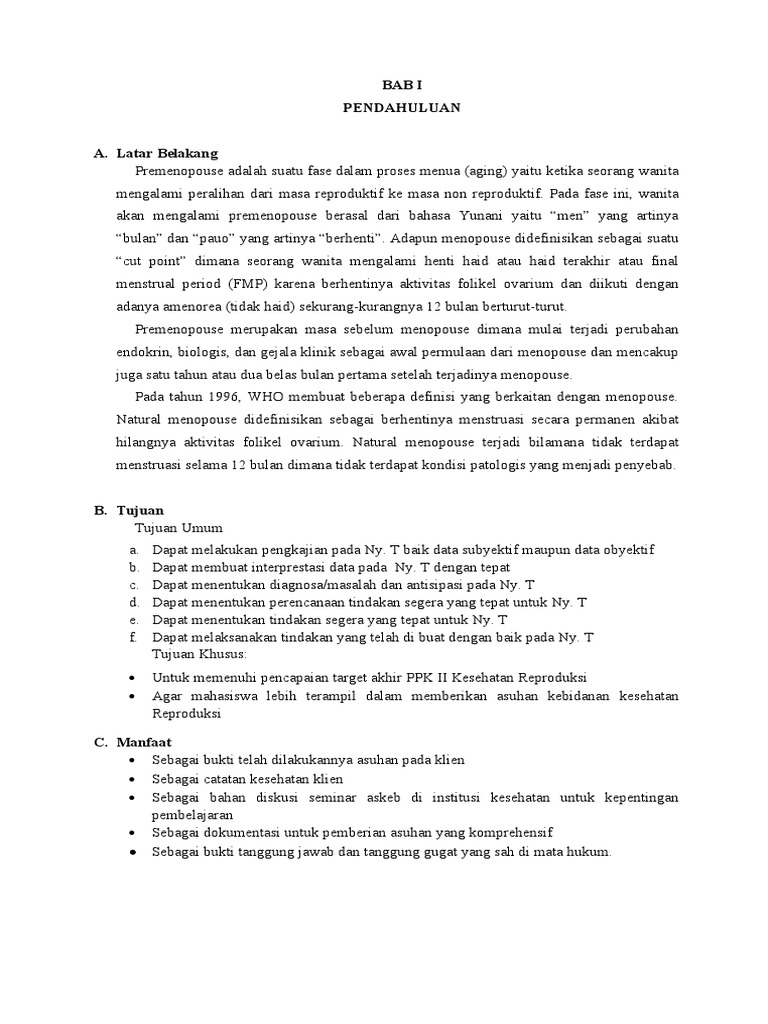 BAB I
PENDAHULUAN

A. Latar Belakang

Premenopouse adalah suatu fase dalam proses menua (aging) yaitu ketika seorang wanita mengalami peralihan dari masa reproduktif ke masa non reproduktif. Pada fase ini, wanita akan mengalami premenopouse berasal dari bahasa Yunani yaitu “men” yang artinya “bulan” dan “pauo” yang artinya “berhenti”. Adapun menopouse didefinisikan sebagai suatu “cut point” dimana seorang wanita mengalami henti haid atau haid terakhir atau final menstrual period (FMP) karena berhentinya aktivitas folikel ovarium dan diikuti dengan adanya amenorea (tidak haid) sekurang-kurangnya 12 bulan berturut-turut.

Premenopouse merupakan masa sebelum menopouse dimana mulai terjadi perubahan endokrin, biologis, dan gejala klinik sebagai awal permulaan dari menopouse dan mencakup juga satu tahun atau dua belas bulan pertama setelah terjadinya menopouse.

Pada tahun 1996, WHO membuat beberapa definisi yang berkaitan dengan menopouse. Natural menopouse didefinisikan sebagai berhentinya menstruasi secara permanen akibat hilangnya aktivitas folikel ovarium. Natural menopouse terjadi bilamana tidak terdapat menstruasi selama 12 bulan dimana tidak terdapat kondisi patologis yang menjadi penyebab.

B. Tujuan

Tujuan Umum

a. Dapat melakukan pengkajian pada Ny. T baik data subyektif maupun data obyektif
b. Dapat membuat interprestasi data pada Ny. T dengan tepat
c. Dapat menentukan diagnosa/masalah dan antisipasi pada Ny. T
d. Dapat menentukan perencanaan tindakan segera yang tepat untuk Ny. T
e. Dapat menentukan tindakan segera yang tepat untuk Ny. T
f. Dapat melaksanakan tindakan yang telah di buat dengan baik pada Ny. T

Tujuan Khusus:

• Untuk memenuhi pencapaian target akhir PPK II Kesehatan Reproduksi
• Agar mahasiswa lebih terampil dalam memberikan asuhan kebidanan kesehatan Reproduksi

C. Manfaat

• Sebagai bukti telah dilakukannya asuhan pada klien
• Sebagai catatan kesehatan klien
• Sebagai bahan diskusi seminar askeb di institusi kesehatan untuk kepentingan pembelajaran
• Sebagai dokumentasi untuk pemberian asuhan yang komprehensif
• Sebagai bukti tanggung jawab dan tanggung gugat yang sah di mata hukum.